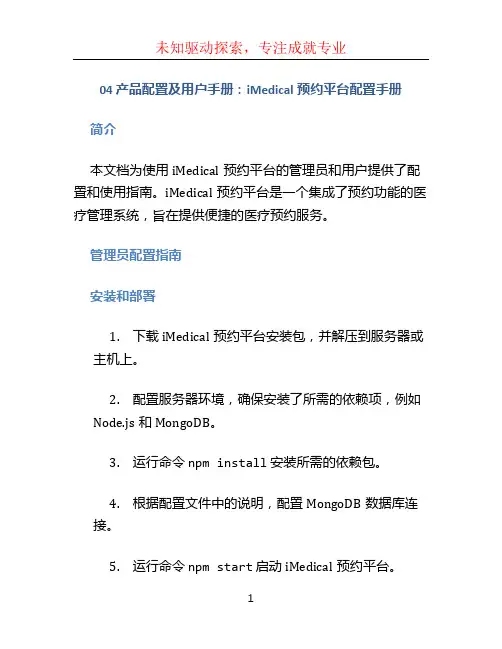 未知驱动探索，专注成就专业

04 产品配置及用户手册：iMedical 预约平台配置手册

简介

本文档为使用 iMedical 预约平台的管理员和用户提供了配置和使用指南。iMedical 预约平台是一个集成了预约功能的医疗管理系统，旨在提供便捷的医疗预约服务。

管理员配置指南

安装和部署

1. 下载 iMedical 预约平台安装包，并解压到服务器或主机上。

2. 配置服务器环境，确保安装了所需的依赖项，例如 Node.js 和 MongoDB。

3. 运行命令 npm install 安装所需的依赖包。

4. 根据配置文件中的说明，配置 MongoDB 数据库连接。

5. 运行命令 npm start 启动 iMedical 预约平台。

1